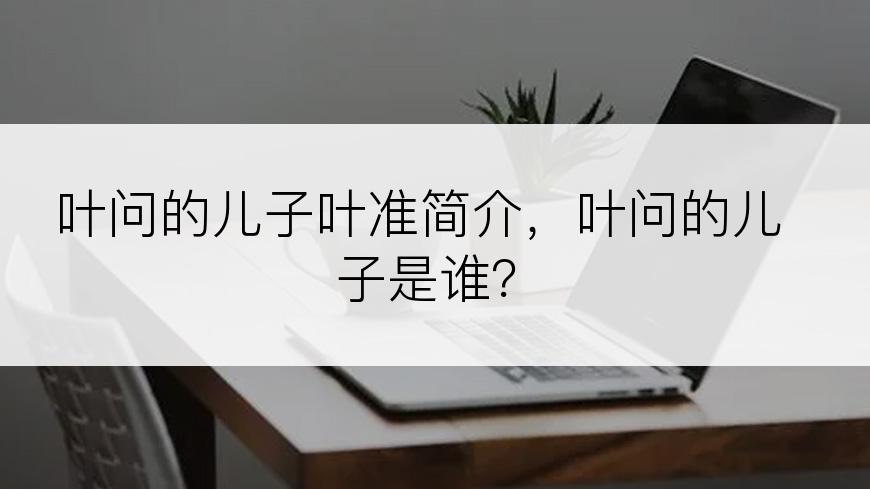 叶问的儿子叶准简介，叶问的儿子是谁?